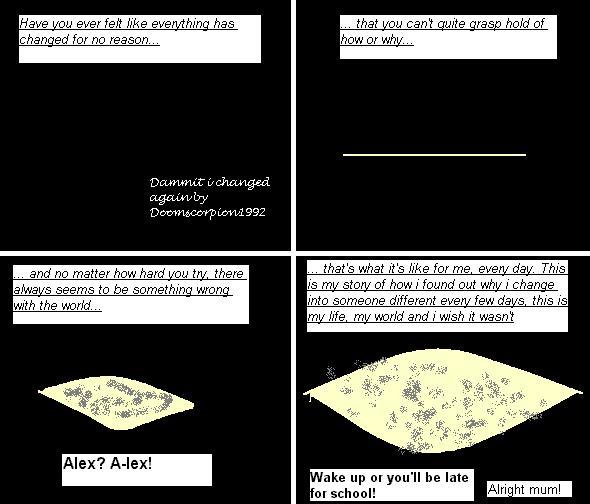 Have you ever felt like everything has changed for no reason...

Dammit i changed again by Doomscorpion1992

... that you can't quite grasp hold of how or why...

... and no matter how hard you try, there always seems to be something wrong with the world...

Alex? A-lex!

... that's what it's like for me, every day. This is my story of how i found out why i change into someone different every few days, this is my life, my world and i wish it wasn't

Wake up or you'll be late for school!

Alright mum!